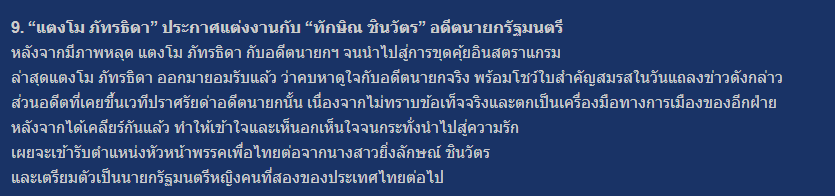 9. “แตงโม ภัทรธิดา” ประกาศแต่งงานกับ “ทักษิณ ชินวัตร” อดีตนายกรัฐมนตรี

หลังจากมีภาพหลุด แตงโม ภัทรธิดา กับอดีตนายกฯ จนนำไปสู่การขุดคุ้ยอินสตราแกรม ล่าสุดแตงโม ภัทรธิดา ออกมายอมรับแล้ว ว่าคบหาดูใจกับอดีตนายกจริง พร้อมโชว์ใบสำคัญสมรสในวันแถลงข่าวดังกล่าว ส่วนอดีตที่เคยขึ้นเวทีปราศรัยด่าอดีตนายกนั้น เนื่องจากไม่ทราบข้อเท็จจริงและตกเป็นเครื่องมือทางการเมืองของอีกฝ่าย หลังจากได้เคลียร์กันแล้ว ทำให้เข้าใจและเห็นอกเห็นใจจนกระทั่งนำไปสู่ความรัก เผยจะเข้ารับตำแหน่งหัวหน้าพรรคเพื่อไทยต่อจากนางสาวยิ่งลักษณ์ ชินวัตร และเตรียมตัวเป็นนายกรัฐมนตรีหญิงคนที่สองของประเทศไทยต่อไป